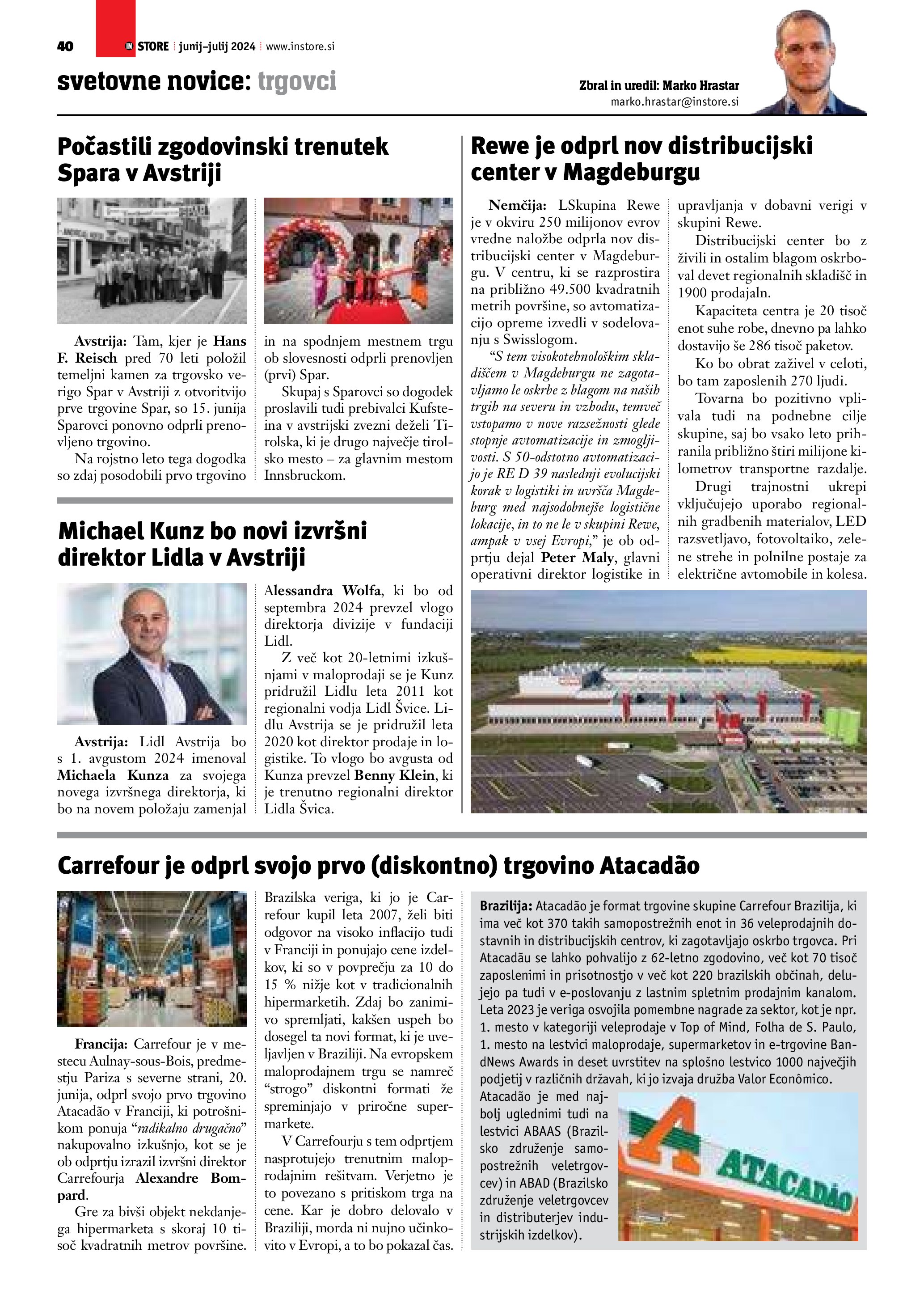 40 IN STORE junij–julij 2024 www.instore.si

svetovne novice: trgovci

Zbral in uredil: Marko Hrastar
marko.hrastar@instore.si

Počastili zgodovinski trenutek Spara v Avstriji

Avstrija: Tam, kjer je Hans F. Reisch pred 70 leti položil temeljni kamen za trgovsko verigo Spar v Avstriji z otvoritvijo prve trgovine Spar, so 15. junija Sparovci ponovno odprli prenovljeno trgovino.

Na rojstno leto tega dogodka so zdaj posodobili prvo trgovino in na spodnjem mestnem trgu ob slovesnosti odprli prenovljen (prvi) Spar.

Skupaj s Sparovci so dogodek proslavili tudi prebivalci Kufsteina v avstrijski zvezni deželi Tirolska, ki je drugo največje tirolsko mesto – za glavnim mestom Innsbruckom.

Michael Kunz bo novi izvršni direktor Lidla v Avstriji

Avstrija: Lidl Avstrija bo s 1. avgustom 2024 imenoval Michaela Kunza za svojega novega izvršnega direktorja, ki bo na novem položaju zamenjal Alessandra Wolfa, ki bo od septembra 2024 prevzel vlogo direktorja divizije v fundaciji Lidl.

Z več kot 20-letnimi izkušnjami v maloprodaji se je Kunz pridružil Lidlu leta 2011 kot regionalni vodja Lidl Švice. Lidlu Avstrija se je pridružil leta 2020 kot direktor prodaje in logistike. To vlogo bo avgusta od Kunza prevzel Benny Klein, ki je trenutno regionalni direktor Lidla Švica.

Rewe je odprl nov distribucijski center v Magdeburgu

Nemčija: LSkupina Rewe je v okviru 250 milijonov evrov vredne naložbe odprla nov distribucijski center v Magdeburgu. V centru, ki se razprostira na približno 49.500 kvadratnih metrih površine, so avtomatizacijo opreme izvedli v sodelovanju s Swisslogom.

“S tem visokotehnološkim skladiščem v Magdeburgu ne zagotavljamo le oskrbe z blagom na naših trgih na severu in vzhodu, temveč vstopamo v nove razsežnosti glede stopnje avtomatizacije in zmogljivosti. S 50-odstotno avtomatizacijo je RE D 39 naslednji evolucijski korak v logistiki in uvršča Magdeburg med najsodobnejše logistične lokacije, in to ne le v skupini Rewe, ampak v vsej Evropi,” je ob odprtju dejal Peter Maly, glavni operativni direktor logistike in upravljanja v dobavni verigi v skupini Rewe.

Distribucijski center bo z živili in ostalim blagom oskrboval devet regionalnih skladišč in 1900 prodajaln.

Kapaciteta centra je 20 tisoč enot suhe robe, dnevno pa lahko dostavijo še 286 tisoč paketov.

Ko bo obrat zaživel v celoti, bo tam zaposlenih 270 ljudi.

Tovarna bo pozitivno vplivala tudi na podnebne cilje skupine, saj bo vsako leto prihranila približno štiri milijone kilometrov transportne razdalje.

Drugi trajnostni ukrepi vključujejo uporabo regionalnih gradbenih materialov, LED razsvetljavo, fotovoltaiko, zelene strehe in polnilne postaje za električne avtomobile in kolesa.

Carrefour je odprl svojo prvo (diskontno) trgovino Atacadão

Francija: Carrefour je v mestecu Aulnay-sous-Bois, predmestju Pariza s severne strani, 20. junija, odprl svojo prvo trgovino Atacadão v Franciji, ki potrošnikom ponuja “radikalno drugačno” nakupovalno izkušnjo, kot se je ob odprtju izrazil izvršni direktor Carrefourja Alexandre Bompard.

Gre za bivši objekt nekdanjega hipermarketa s skoraj 10 tisoč kvadratnih metrov površine. Brazilska veriga, ki jo je Carrefour kupil leta 2007, želi biti odgovor na visoko inflacijo tudi v Franciji in ponujajo cene izdelkov, ki so v povprečju za 10 do 15 % nižje kot v tradicionalnih hipermarketih. Zdaj bo zanimivo spremljati, kakšen uspeh bo dosegel ta novi format, ki je uveljavljen v Braziliji. Na evropskem maloprodajnem trgu se namreč “strogo” diskontni formati že spreminjajo v priročne supermarkete.

V Carrefourju s tem odprtjem nasprotujejo trenutnim maloprodajnim rešitvam. Verjetno je to povezano s pritiskom trga na cene. Kar je dobro delovalo v Braziliji, morda ni nujno učinkovito v Evropi, a to bo pokazal čas.

Brazilija: Atacadão je format trgovine skupine Carrefour Brazilija, ki ima več kot 370 takih samopostrežnih enot in 36 veleprodajnih dostavnih in distribucijskih centrov, ki zagotavljajo oskrbo trgovca. Pri Atacadãu se lahko pohvalijo z 62-letno zgodovino, več kot 70 tisoč zaposlenimi in prisotnostjo v več kot 220 brazilskih občinah, delujejo pa tudi v e-poslovanju z lastnim spletnim prodajnim kanalom. Leta 2023 je veriga osvojila pomembne nagrade za sektor, kot je npr. 1. mesto v kategoriji veleprodaje v Top of Mind, Folha de S. Paulo, 1. mesto na lestvici maloprodaje, supermarketov in e-trgovine BandNews Awards in deset uvrstitev na splošno lestvico 1000 največjih podjetij v različnih državah, ki jo izvaja družba Valor Econômico. Atacadão je med najbolj uglednimi tudi na lestvici ABAAS (Brazilsko združenje samopostrežnih veletrgovcev) in ABAD (Brazilsko združenje veletrgovcev in distributerjev industrijskih izdelkov).

ATACADÃO